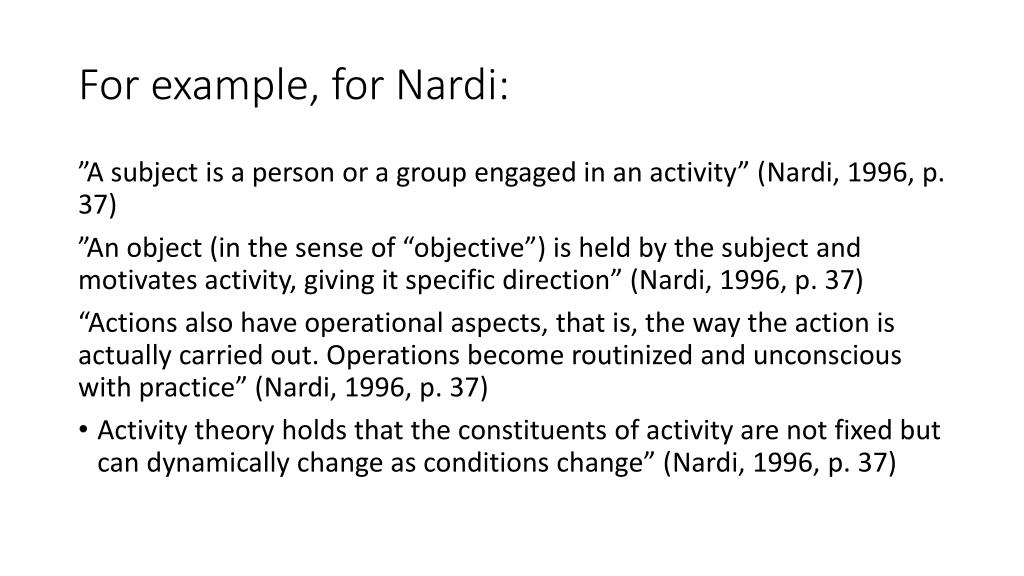 For example, for Nardi:

”A subject is a person or a group engaged in an activity” (Nardi, 1996, p. 37)

”An object (in the sense of “objective”) is held by the subject and motivates activity, giving it specific direction” (Nardi, 1996, p. 37)

“Actions also have operational aspects, that is, the way the action is actually carried out. Operations become routinized and unconscious with practice” (Nardi, 1996, p. 37)

• Activity theory holds that the constituents of activity are not fixed but can dynamically change as conditions change” (Nardi, 1996, p. 37)